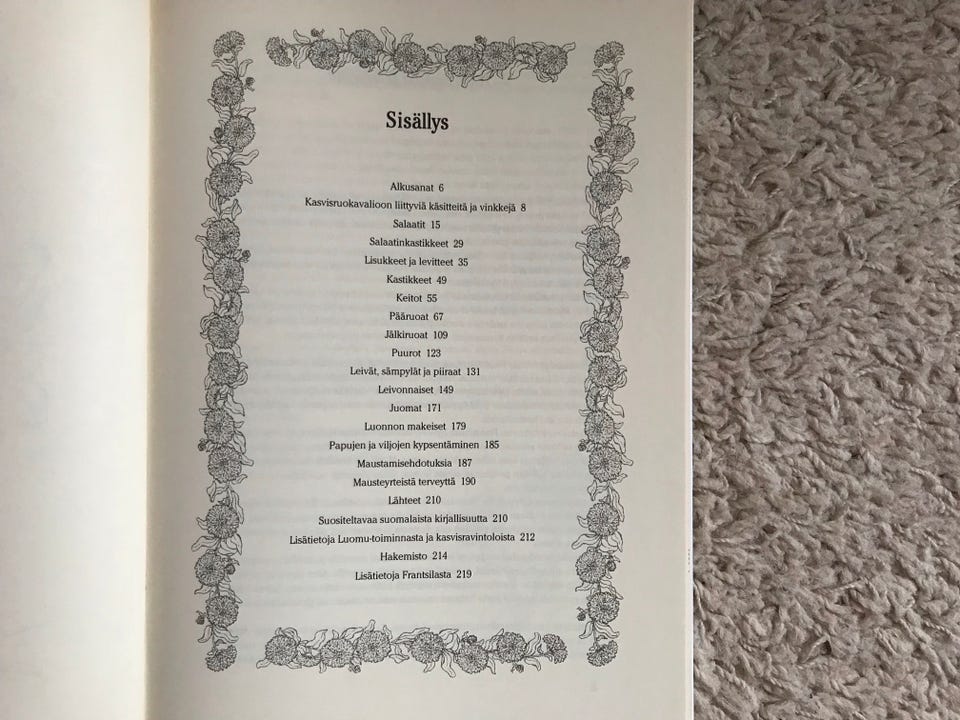 Sisällys

Alkusanat 6
Kasvisruokavalioon liittyviä käsitteitä ja vinkkejä 8
Salaatit 15
Salaatinkastikkeet 29
Lisukkeet ja levitteet 35
Kastikkeet 49
Keitot 55
Pääruoat 67
Jälkiruoat 109
Puurot 123
Leivät, sämpylät ja piiraat 131
Leivonnaiset 149
Juomat 171
Luonnon makeiset 179
Papujen ja viljojen kypsentäminen 185
Maustamisehdotuksia 187
Mausteyrteistä terveyttä 190
Lähteet 210
Suositeltavaa suomalaista kirjallisuutta 210
Lisätietoja Luomu-toiminnasta ja kasvisravintoloista 212
Hakemisto 214
Lisätietoja Frantsilasta 219